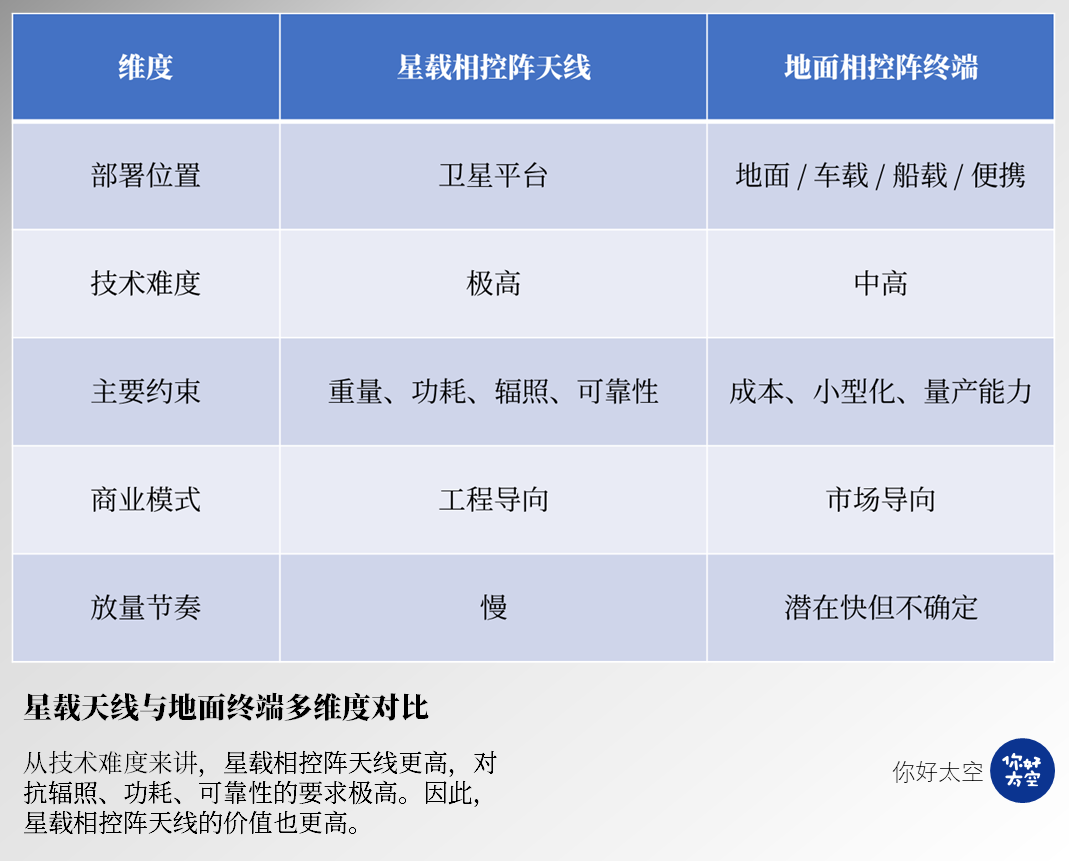 | 维度 | 星载相控阵天线 | 地面相控阵终端 |
|---|---|---|
| 部署位置 | 卫星平台 | 地面 / 车载 / 船载 / 便携 |
| 技术难度 | 极高 | 中高 |
| 主要约束 | 重量、功耗、辐照、可靠性 | 成本、小型化、量产能力 |
| 商业模式 | 工程导向 | 市场导向 |
| 放量节奏 | 慢 | 潜在快但不确定 |

星载天线与地面终端多维度对比

从技术难度来讲，星载相控阵天线更高，对抗辐照、功耗、可靠性的要求极高。因此，星载相控阵天线的价值也更高。

你好太空

你好太空